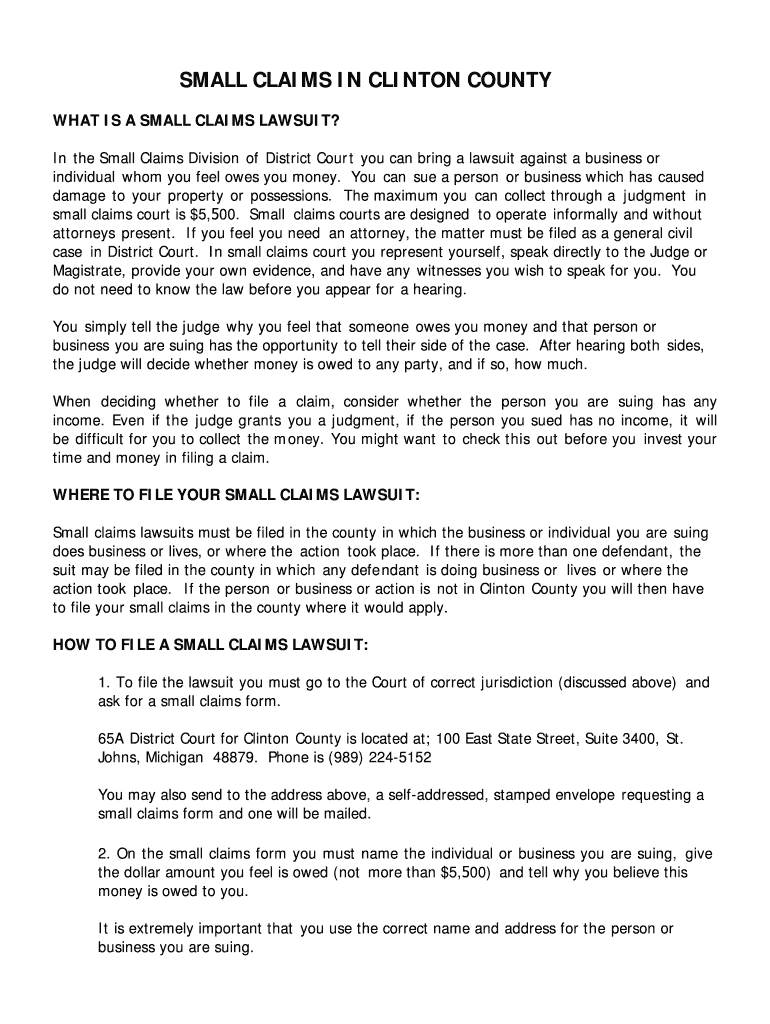 SMALL CLAIMS IN CLINTON COUNTY

WHAT IS A SMALL CLAIMS LAWSUIT?

In the Small Claims Division of District Court you can bring a lawsuit against a business or individual whom you feel owes you money. You can sue a person or business which has caused damage to your property or possessions. The maximum you can collect through a judgment in small claims court is $5,500. Small claims courts are designed to operate informally and without attorneys present. If you feel you need an attorney, the matter must be filed as a general civil case in District Court. In small claims court you represent yourself, speak directly to the Judge or Magistrate, provide your own evidence, and have any witnesses you wish to speak for you. You do not need to know the law before you appear for a hearing.

You simply tell the judge why you feel that someone owes you money and that person or business you are suing has the opportunity to tell their side of the case. After hearing both sides, the judge will decide whether money is owed to any party, and if so, how much.

When deciding whether to file a claim, consider whether the person you are suing has any income. Even if the judge grants you a judgment, if the person you sued has no income, it will be difficult for you to collect the money. You might want to check this out before you invest your time and money in filing a claim.

WHERE TO FILE YOUR SMALL CLAIMS LAWSUIT:

Small claims lawsuits must be filed in the county in which the business or individual you are suing does business or lives, or where the action took place. If there is more than one defendant, the suit may be filed in the county in which any defendant is doing business or lives or where the action took place. If the person or business or action is not in Clinton County you will then have to file your small claims in the county where it would apply.

HOW TO FILE A SMALL CLAIMS LAWSUIT:

1. To file the lawsuit you must go to the Court of correct jurisdiction (discussed above) and ask for a small claims form.

65A District Court for Clinton County is located at; 100 East State Street, Suite 3400, St. Johns, Michigan 48879. Phone is (989) 224-5152

You may also send to the address above, a self-addressed, stamped envelope requesting a small claims form and one will be mailed.

2. On the small claims form you must name the individual or business you are suing, give the dollar amount you feel is owed (not more than $5,500) and tell why you believe this money is owed to you.

It is extremely important that you use the correct name and address for the person or business you are suing.